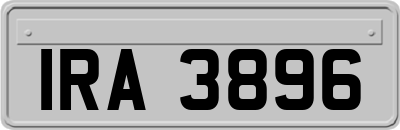 IRA 3896